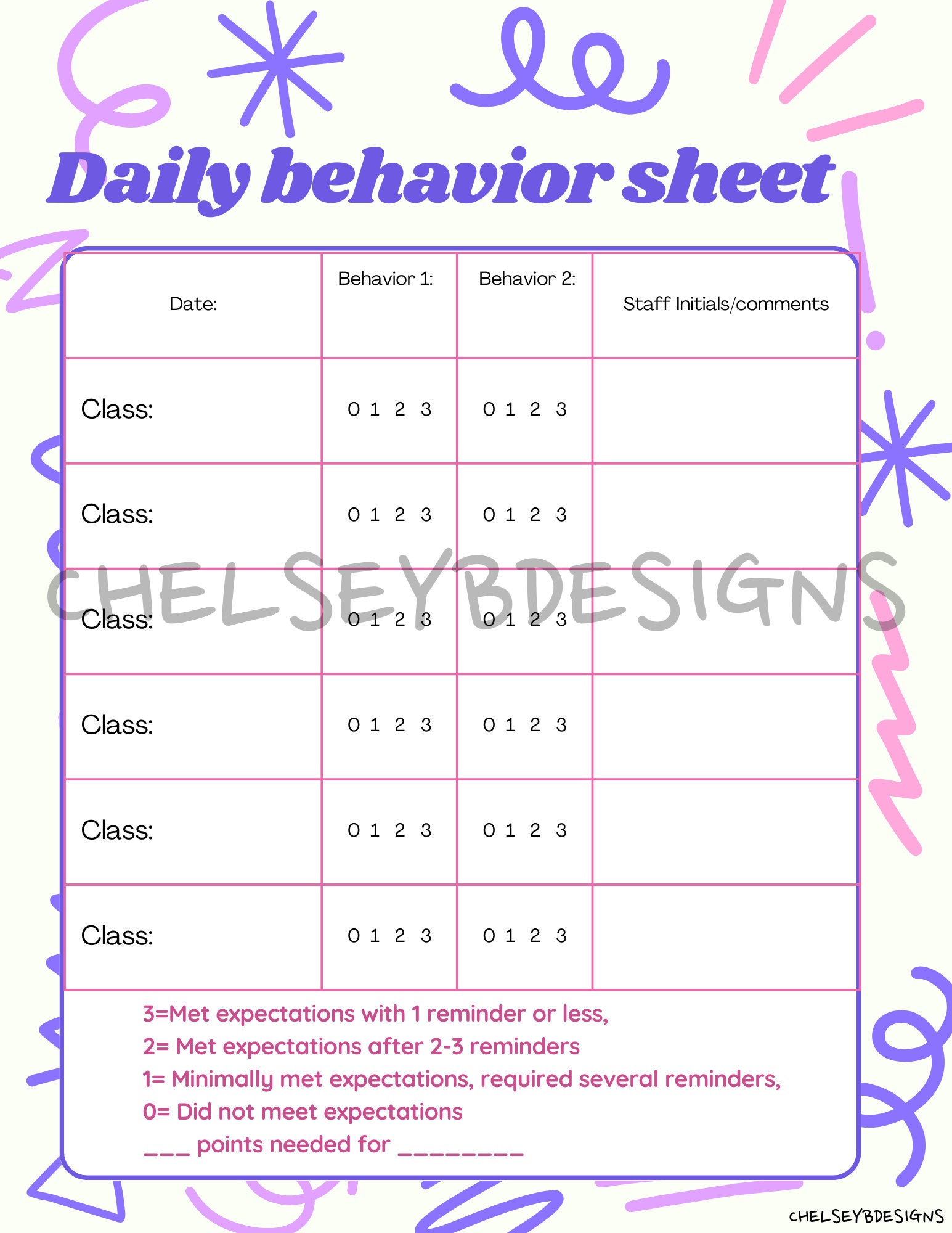 Daily behavior sheet

| Date: | Behavior 1: | Behavior 2: | Staff Initials/comments |
|---|---|---|---|
| Class: | 0 1 2 3 | 0 1 2 3 | |
| Class: | 0 1 2 3 | 0 1 2 3 | |
| Class: | 0 1 2 3 | 0 1 2 3 | |
| Class: | 0 1 2 3 | 0 1 2 3 | |
| Class: | 0 1 2 3 | 0 1 2 3 | |
| Class: | 0 1 2 3 | 0 1 2 3 | |

CHELSEYBDESIGNS

3=Met expectations with 1 reminder or less,
2= Met expectations after 2-3 reminders
1= Minimally met expectations, required several reminders,
0= Did not meet expectations
___ points needed for ________

CHELSEYBDESIGNS